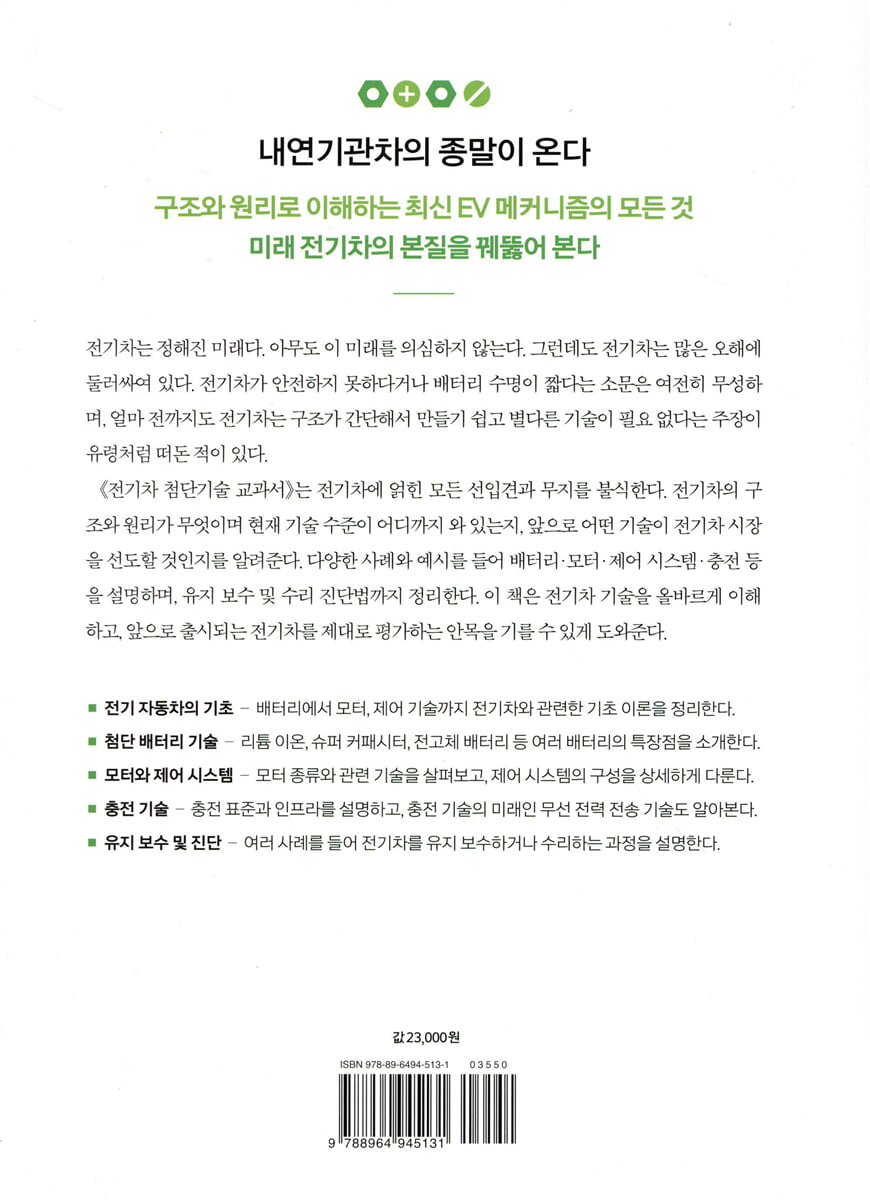 내연기관차의 종말이 온다

구조와 원리로 이해하는 최신 EV 메커니즘의 모든 것
미래 전기차의 본질을 꿰뚫어 본다

전기차는 정해진 미래다. 아무도 이 미래를 의심하지 않는다. 그런데도 전기차는 많은 오해에 둘러싸여 있다. 전기차가 안전하지 못하다거나 배터리 수명이 짧다는 소문은 여전히 무성하며, 얼마 전까지도 전기차는 구조가 간단해서 만들기 쉽고 별다른 기술이 필요 없다는 주장이 유령처럼 떠돈 적이 있다.

《전기차 첨단기술 교과서》는 전기차에 얽힌 모든 선입견과 무지를 불식한다. 전기차의 구조와 원리가 무엇이며 현재 기술 수준이 어디까지 와 있는지, 앞으로 어떤 기술이 전기차 시장을 선도할 것인지를 알려준다. 다양한 사례와 예시를 들어 배터리·모터·제어 시스템·충전 등을 설명하며, 유지 보수 및 수리 진단법까지 정리한다. 이 책은 전기차 기술을 올바르게 이해하고, 앞으로 출시되는 전기차를 제대로 평가하는 안목을 기를 수 있게 도와준다.

■ 전기 자동차의 기초 – 배터리에서 모터, 제어 기술까지 전기차와 관련한 기초 이론을 정리한다.
■ 첨단 배터리 기술 – 리튬 이온, 슈퍼 커패시터, 전고체 배터리 등 여러 배터리의 특장점을 소개한다.
■ 모터와 제어 시스템 – 모터 종류와 관련 기술을 살펴보고, 제어 시스템의 구성을 상세하게 다룬다.
■ 충전 기술 – 충전 표준과 인프라를 설명하고, 충전 기술의 미래인 무선 전력 전송 기술도 알아본다.
■ 유지 보수 및 진단 – 여러 사례를 들어 전기차를 유지 보수하거나 수리하는 과정을 설명한다.

값 23,000원

ISBN 978-89-6494-513-1 03550

9 788964 945131